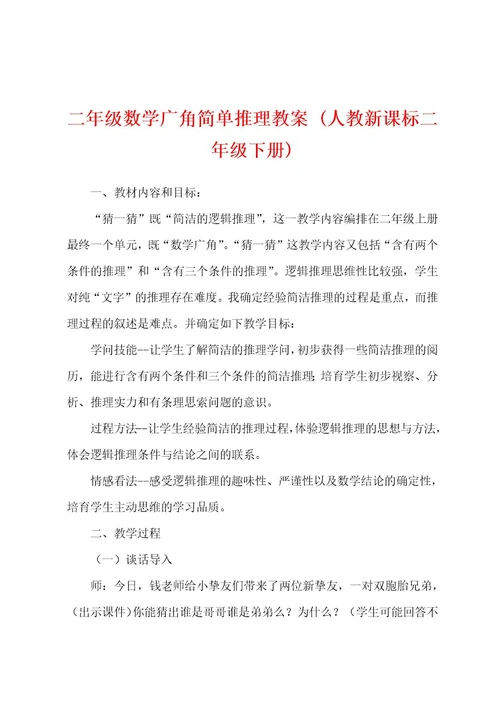 二年级数学广角简单推理教案（人教新课标二年级下册）

一、教材内容和目标：

“猜一猜”既“简洁的逻辑推理”，这一教学内容编排在二年级上册最终一个单元，既“数学广角”。“猜一猜”这教学内容又包括“含有两个条件的推理”和“含有三个条件的推理”。逻辑推理思维性比较强，学生对纯“文字”的推理存在难度。我确定经验简洁推理的过程是重点，而推理过程的叙述是难点。并确定如下教学目标：

学问技能--让学生了解简洁的推理学问，初步获得一些简洁推理的阅历，能进行含有两个条件和三个条件的简洁推理；培育学生初步视察、分析、推理实力和有条理思索问题的意识。

过程方法--让学生经验简洁的推理过程，体验逻辑推理的思想与方法，体会逻辑推理条件与结论之间的联系。

情感看法--感受逻辑推理的趣味性、严谨性以及数学结论的确定性，培育学生主动思维的学习品质。

二、教学过程

（一）谈话导入

师：今日，钱老师给小挚友们带来了两位新挚友，一对双胞胎兄弟，（出示课件）你能猜出谁是哥哥谁是弟弟么？为什么？（学生可能回答不